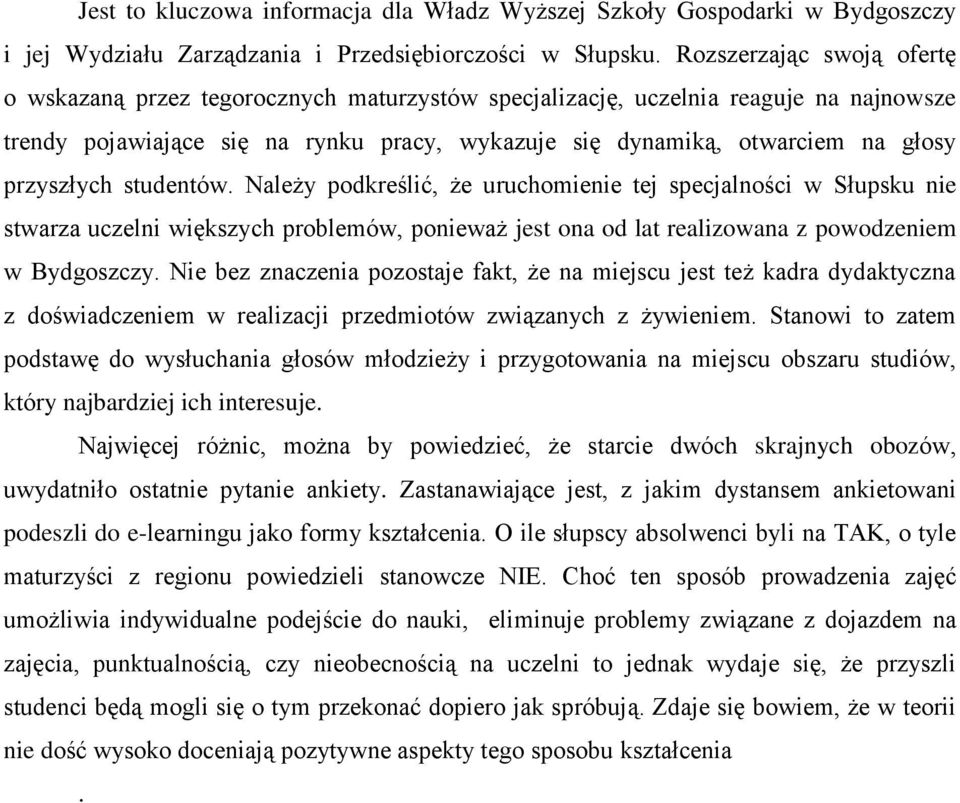 Jest to kluczowa informacja dla Władz Wyższej Szkoły Gospodarki w Bydgoszczy i jej Wydziału Zarządzania i Przedsiębiorczości w Słupsku. Rozszerzając swoją ofertę o wskazaną przez tegorocznych maturzystów specjalizację, uczelnia reaguje na najnowsze trendy pojawiające się na rynku pracy, wykazuje się dynamiką, otwarciem na głosy przyszłych studentów. Należy podkreślić, że uruchomienie tej specjalności w Słupsku nie stwarza uczelni większych problemów, ponieważ jest ona od lat realizowana z powodzeniem w Bydgoszczy. Nie bez znaczenia pozostaje fakt, że na miejscu jest też kadra dydaktyczna z doświadczeniem w realizacji przedmiotów związanych z żywieniem. Stanowi to zatem podstawę do wysłuchania głosów młodzieży i przygotowania na miejscu obszaru studiów, który najbardziej ich interesuje.

Najwięcej różnic, można by powiedzieć, że starcie dwóch skrajnych obozów, uwydatniło ostatnie pytanie ankiety. Zastanawiające jest, z jakim dystansem ankietowani podeszli do e-learningu jako formy kształcenia. O ile słupscy absolwenci byli na TAK, o tyle maturzyści z regionu powiedzieli stanowcze NIE. Choć ten sposób prowadzenia zajęć umożliwia indywidualne podejście do nauki, eliminuje problemy związane z dojazdem na zajęcia, punktualnością, czy nieobecnością na uczelni to jednak wydaje się, że przyszli studenci będą mogli się o tym przekonać dopiero jak spróbują. Zdaje się bowiem, że w teorii nie dość wysoko doceniają pozytywne aspekty tego sposobu kształcenia

.